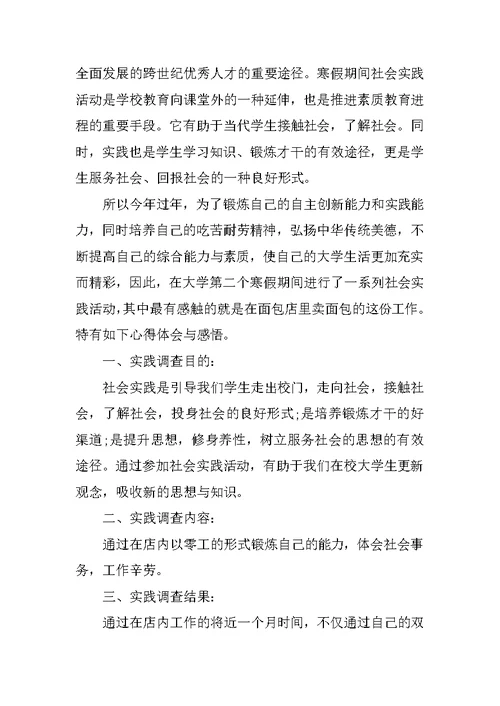 全面发展的跨世纪优秀人才的重要途径。寒假期间社会实践活动是学校教育向课堂外的一种延伸，也是推进素质教育进程的重要手段。它有助于当代学生接触社会，了解社会。同时，实践也是学生学习知识、锻炼才干的有效途径，更是学生服务社会、回报社会的一种良好形式。

所以今年过年，为了锻炼自己的自主创新能力和实践能力，同时培养自己的吃苦耐劳精神，弘扬中华传统美德，不断提高自己的综合能力与素质，使自己的大学生活更加充实而精彩，因此，在大学第二个寒假期间进行了一系列社会实践活动，其中最有感触的就是在面包店里卖面包的这份工作。特有如下心得体会与感悟。

一、实践调查目的：

社会实践是引导我们学生走出校门，走向社会，接触社会，了解社会，投身社会的良好形式；是培养锻炼才干的好渠道；是提升思想，修身养性，树立服务社会的思想的有效途径。通过参加社会实践活动，有助于我们在校大学生更新观念，吸收新的思想与知识。

二、实践调查内容：

通过在店内以零工的形式锻炼自己的能力，体会社会事务，工作辛劳。

三、实践调查结果：

通过在店内工作的将近一个月时间，不仅通过自己的双